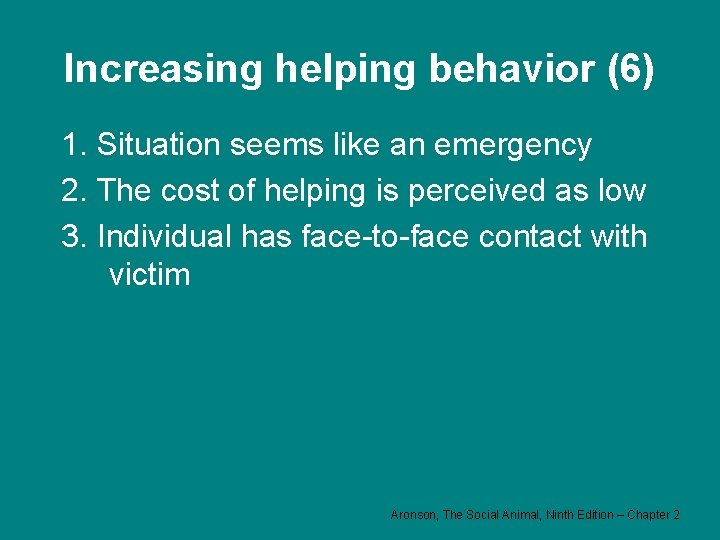 Increasing helping behavior (6)

1. Situation seems like an emergency
2. The cost of helping is perceived as low
3. Individual has face-to-face contact with victim

Aronson, The Social Animal, Ninth Edition – Chapter 2